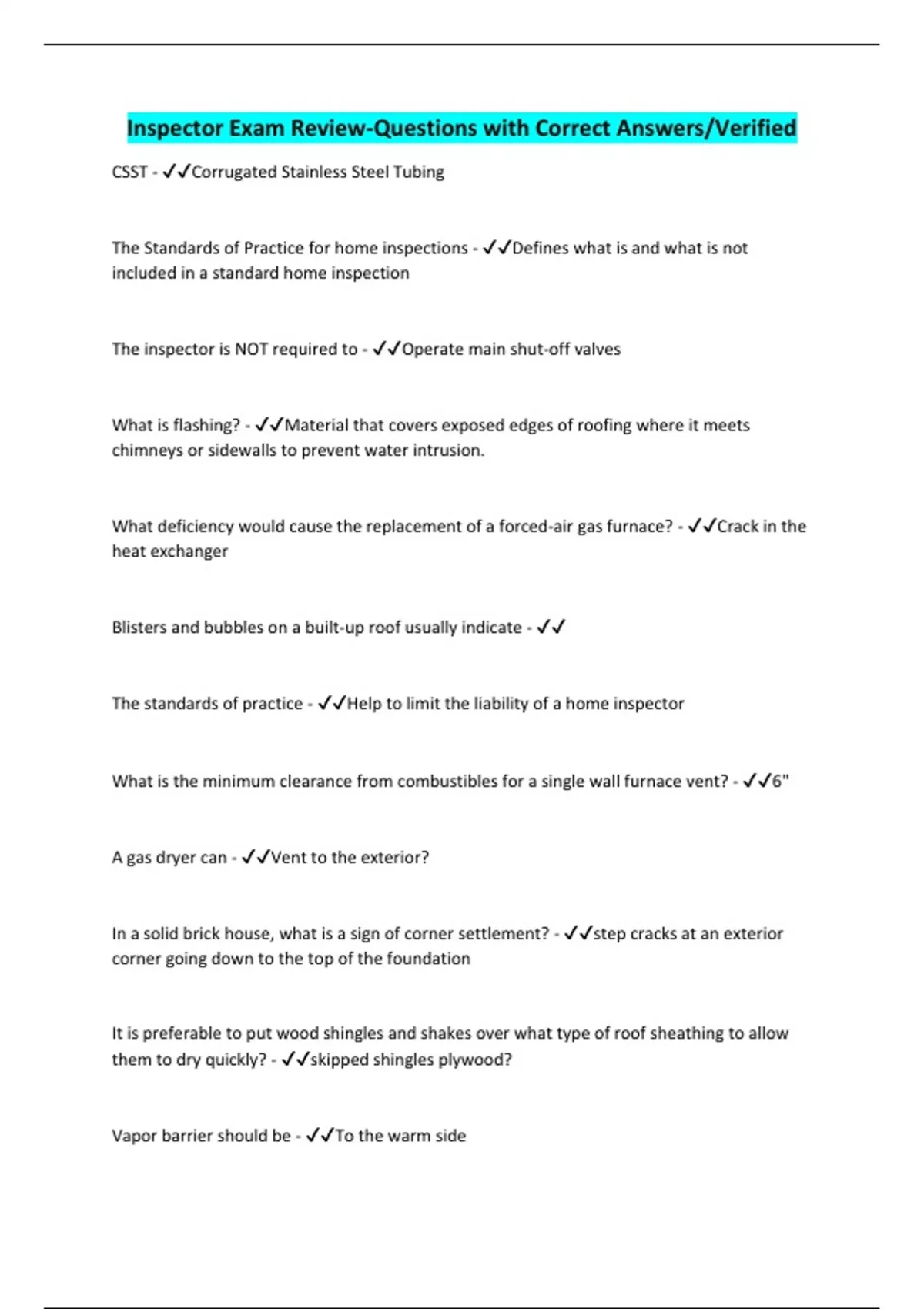 Inspector Exam Review-Questions with Correct Answers/Verified

CSST - ✓✓Corrugated Stainless Steel Tubing

The Standards of Practice for home inspections - ✓✓Defines what is and what is not included in a standard home inspection

The inspector is NOT required to - ✓✓Operate main shut-off valves

What is flashing? - ✓✓Material that covers exposed edges of roofing where it meets chimneys or sidewalls to prevent water intrusion.

What deficiency would cause the replacement of a forced-air gas furnace? - ✓✓Crack in the heat exchanger

Blisters and bubbles on a built-up roof usually indicate - ✓✓

The standards of practice - ✓✓Help to limit the liability of a home inspector

What is the minimum clearance from combustibles for a single wall furnace vent? - ✓✓6"

A gas dryer can - ✓✓Vent to the exterior?

In a solid brick house, what is a sign of corner settlement? - ✓✓step cracks at an exterior corner going down to the top of the foundation

It is preferable to put wood shingles and shakes over what type of roof sheathing to allow them to dry quickly? - ✓✓skipped shingles plywood?

Vapor barrier should be - ✓✓To the warm side